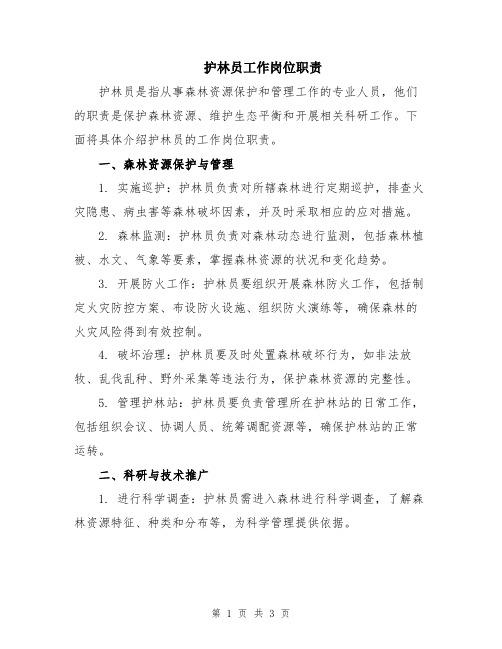 护林员工作岗位职责

护林员是指从事森林资源保护和管理工作的专业人员，他们的职责是保护森林资源、维护生态平衡和开展相关科研工作。下面将具体介绍护林员的工作岗位职责。

一、森林资源保护与管理

1. 实施巡护：护林员负责对所辖森林进行定期巡护，排查火灾隐患、病虫害等森林破坏因素，并及时采取相应的应对措施。

2. 森林监测：护林员负责对森林动态进行监测，包括森林植被、水文、气象等要素，掌握森林资源的状况和变化趋势。

3. 开展防火工作：护林员要组织开展森林防火工作，包括制定火灾防控方案、布设防火设施、组织防火演练等，确保森林的火灾风险得到有效控制。

4. 破坏治理：护林员要及时处置森林破坏行为，如非法放牧、乱伐乱种、野外采集等违法行为，保护森林资源的完整性。

5. 管理护林站：护林员要负责管理所在护林站的日常工作，包括组织会议、协调人员、统筹调配资源等，确保护林站的正常运转。

二、科研与技术推广

1. 进行科学调查：护林员需进入森林进行科学调查，了解森林资源特征、种类和分布等，为科学管理提供依据。

第 1 页 共 3 页